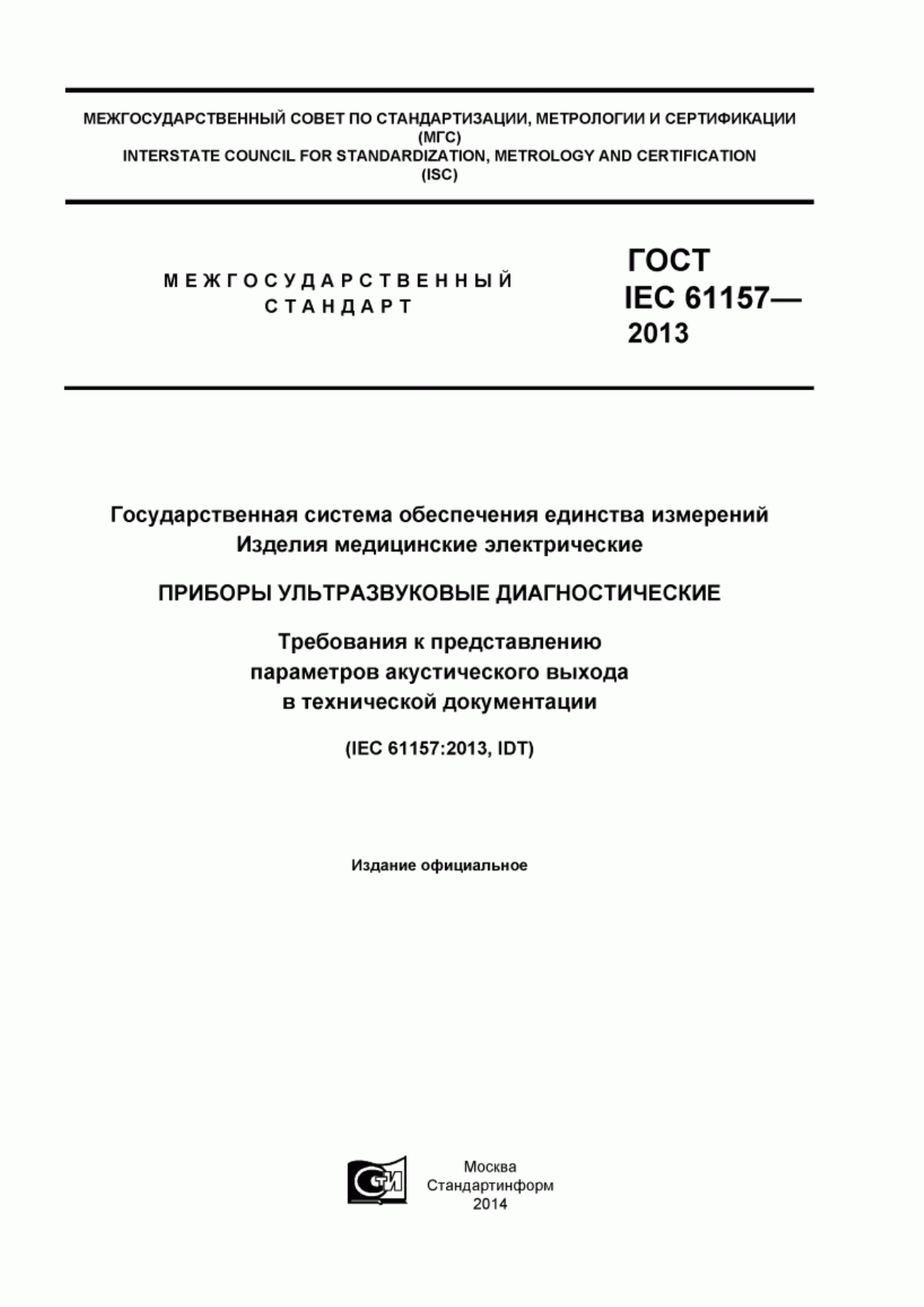 МЕЖГОСУДАРСТВЕННЫЙ СОВЕТ ПО СТАНДАРТИЗАЦИИ, МЕТРОЛОГИИ И СЕРТИФИКАЦИИ
(МГС)
INTERSTATE COUNCIL FOR STANDARDIZATION, METROLOGY AND CERTIFICATION
(ISC)

МЕЖГОСУДАРСТВЕННЫЙ
СТАНДАРТ

ГОСТ
IEC 61157—
2013

Государственная система обеспечения единства измерений
Изделия медицинские электрические

ПРИБОРЫ УЛЬТРАЗВУКОВЫЕ ДИАГНОСТИЧЕСКИЕ

Требования к представлению
параметров акустического выхода
в технической документации

(IEC 61157:2013, IDT)

Издание официальное

СТИ

Москва
Стандартинформ
2014